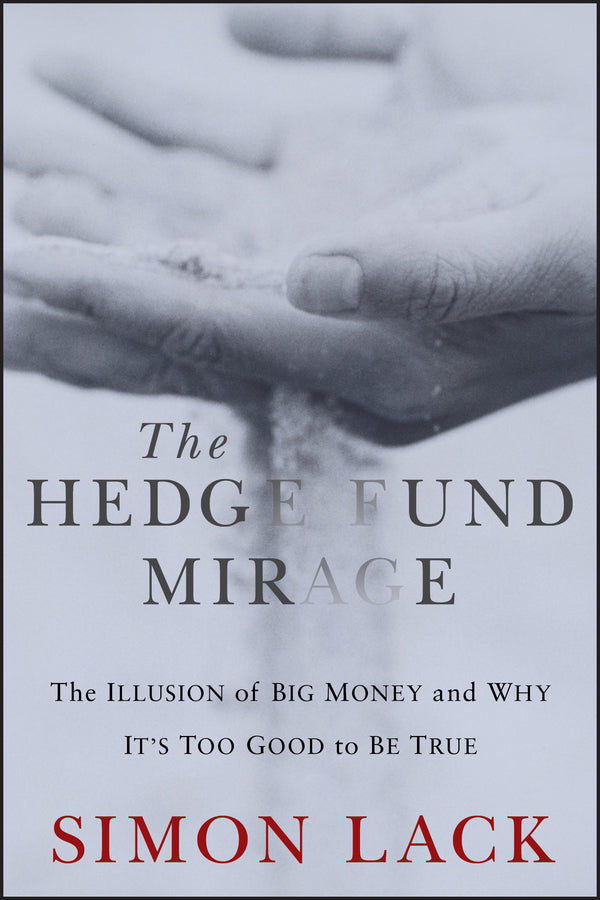 The
HEDGE FUND
MIRAGE

The ILLUSION of BIG MONEY and WHY IT'S TOO GOOD to BE TRUE

SIMON LACK